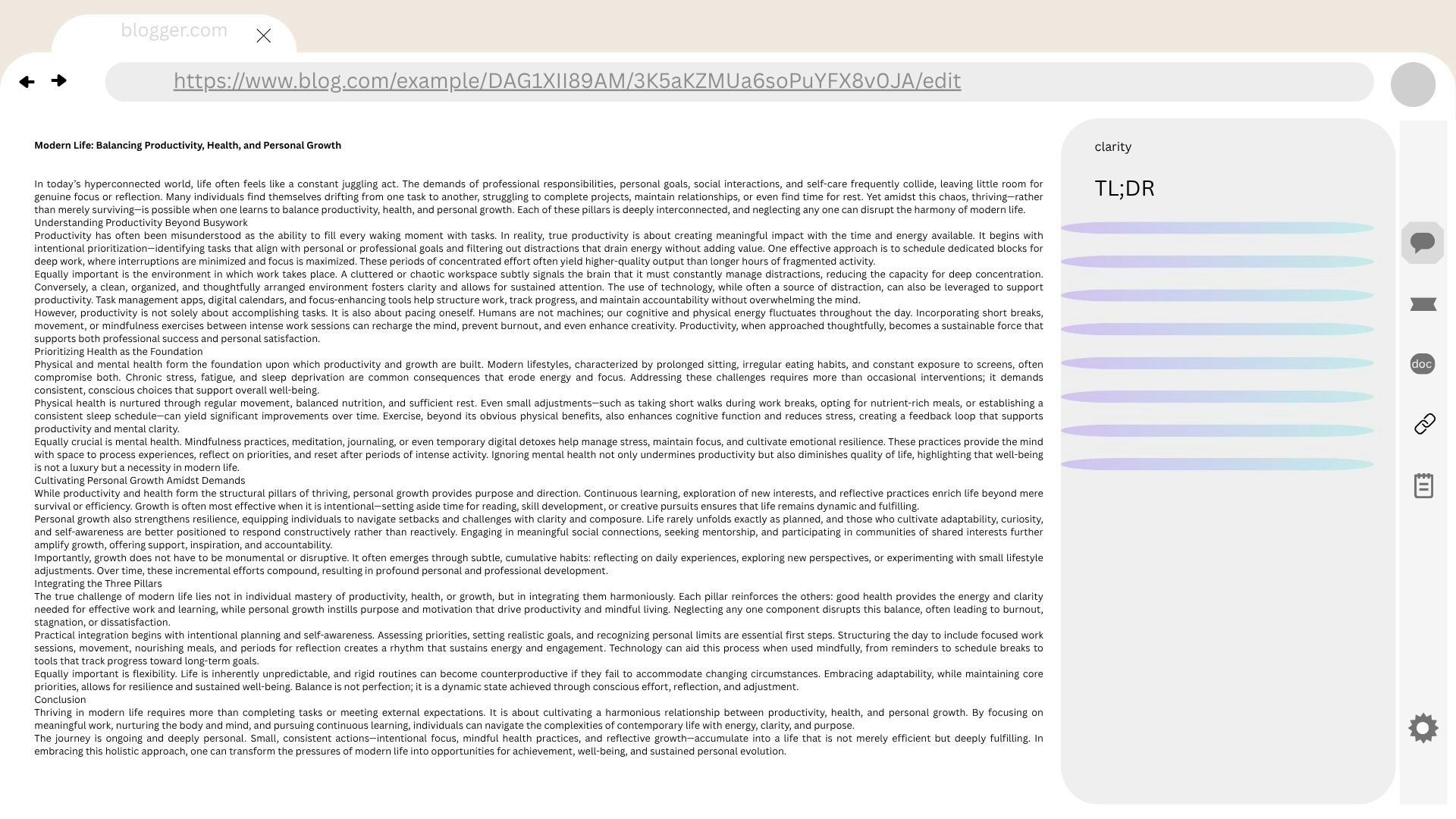 blogger.com

https://www.blog.com/example/DAG1XII89AM/3K5aKZMUa6soPuYFX8v0JA/edit

Modern Life: Balancing Productivity, Health, and Personal Growth

In today's hyperconnected world, life often feels like a constant juggling act. The demands of professional responsibilities, personal goals, social interactions, and self-care frequently collide, leaving little room for genuine focus or reflection. Many individuals find themselves drifting from one task to another, struggling to complete projects, maintain relationships, or even find time for rest. Yet amidst this chaos, thriving—rather than merely surviving—is possible when one learns to balance productivity, health, and personal growth. Each of these pillars is deeply interconnected, and neglecting any one can disrupt the harmony of modern life.
Understanding Productivity Beyond Busywork
Productivity has often been misunderstood as the ability to fill every waking moment with tasks. In reality, true productivity is about creating meaningful impact with the time and energy available. It begins with intentional prioritization—identifying tasks that align with personal or professional goals and filtering out distractions that drain energy without adding value. One effective approach is to schedule dedicated blocks for deep work, where interruptions are minimized and focus is maximized. These periods of concentrated effort often yield higher-quality output than longer hours of fragmented activity.
Equally important is the environment in which work takes place. A cluttered or chaotic workspace subtly signals the brain that it must constantly manage distractions, reducing the capacity for deep concentration. Conversely, a clean, organized, and thoughtfully arranged environment fosters clarity and allows for sustained attention. The use of technology, while often a source of distraction, can also be leveraged to support productivity. Task management apps, digital calendars, and focus-enhancing tools help structure work, track progress, and maintain accountability without overwhelming the mind.
However, productivity is not solely about accomplishing tasks. It is also about pacing oneself. Humans are not machines; our cognitive and physical energy fluctuates throughout the day. Incorporating short breaks, movement, or mindfulness exercises between intense work sessions can recharge the mind, prevent burnout, and even enhance creativity. Productivity, when approached thoughtfully, becomes a sustainable force that supports both professional success and personal satisfaction.
Prioritizing Health as the Foundation
Physical and mental health form the foundation upon which productivity and growth are built. Modern lifestyles, characterized by prolonged sitting, irregular eating habits, and constant exposure to screens, often compromise both. Chronic stress, fatigue, and sleep deprivation are common consequences that erode energy and focus. Addressing these challenges requires more than occasional interventions; it demands consistent, conscious choices that support overall well-being.
Physical health is nurtured through regular movement, balanced nutrition, and sufficient rest. Even small adjustments—such as taking short walks during work breaks, opting for nutrient-rich meals, or establishing a consistent sleep schedule—can yield significant improvements over time. Exercise, beyond its obvious physical benefits, also enhances cognitive function and reduces stress, creating a feedback loop that supports productivity and mental clarity.
Equally crucial is mental health. Mindfulness practices, meditation, journaling, or even temporary digital detoxes help manage stress, maintain focus, and cultivate emotional resilience. These practices provide the mind with space to process experiences, reflect on priorities, and reset after periods of intense activity. Ignoring mental health not only undermines productivity but also diminishes quality of life, highlighting that well-being is not a luxury but a necessity in modern life.
Cultivating Personal Growth Amidst Demands
While productivity and health form the structural pillars of thriving, personal growth provides purpose and direction. Continuous learning, exploration of new interests, and reflective practices enrich life beyond mere survival or efficiency. Growth is often most effective when it is intentional—setting aside time for reading, skill development, or creative pursuits ensures that life remains dynamic and fulfilling.
Personal growth also strengthens resilience, equipping individuals to navigate setbacks and challenges with clarity and composure. Life rarely unfolds exactly as planned, and those who cultivate adaptability, curiosity, and self-awareness are better positioned to respond constructively rather than reactively. Engaging in meaningful social connections, seeking mentorship, and participating in communities of shared interests further amplify growth, offering support, inspiration, and accountability.
Importantly, growth does not have to be monumental or disruptive. It often emerges through subtle, cumulative habits: reflecting on daily experiences, exploring new perspectives, or experimenting with small lifestyle adjustments. Over time, these incremental efforts compound, resulting in profound personal and professional development.
Integrating the Three Pillars
The true challenge of modern life lies not in individual mastery of productivity, health, or growth, but in integrating them harmoniously. Each pillar reinforces the others: good health provides the energy and clarity needed for effective work and learning, while personal growth instills purpose and motivation that drive productivity and mindful living. Neglecting any one component disrupts this balance, often leading to burnout, stagnation, or dissatisfaction.
Practical integration begins with intentional planning and self-awareness. Assessing priorities, setting realistic goals, and recognizing personal limits are essential first steps. Structuring the day to include focused work sessions, movement, nourishing meals, and periods for reflection creates a rhythm that sustains energy and engagement. Technology can aid this process when used mindfully, from reminders to schedule breaks to tools that track progress toward long-term goals.
Equally important is flexibility. Life is inherently unpredictable, and rigid routines can become counterproductive if they fail to accommodate changing circumstances. Embracing adaptability, while maintaining core priorities, allows for resilience and sustained well-being. Balance is not perfection; it is a dynamic state achieved through conscious effort, reflection, and adjustment.
Conclusion
Thriving in modern life requires more than completing tasks or meeting external expectations. It is about cultivating a harmonious relationship between productivity, health, and personal growth. By focusing on meaningful work, nurturing the body and mind, and pursuing continuous learning, individuals can navigate the complexities of contemporary life with energy, clarity, and purpose.
The journey is ongoing and deeply personal. Small, consistent actions—intentional focus, mindful health practices, and reflective growth—accumulate into a life that is not merely efficient but deeply fulfilling. In embracing this holistic approach, one can transform the pressures of modern life into opportunities for achievement, well-being, and sustained personal evolution.

clarity

TL;DR

doc